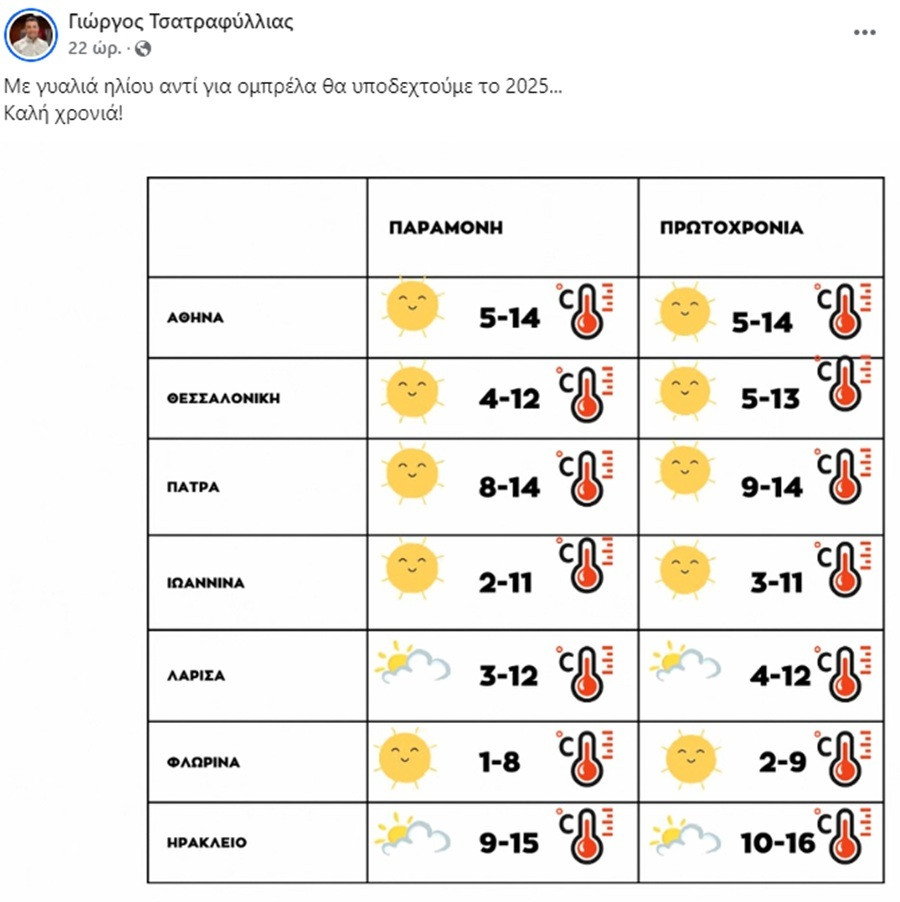 Γιώργος Τσατραφύλλιας
22 ώρ. ·

Με γυαλιά ηλίου αντί για ομπρέλα θα υποδεχτούμε το 2025...
Καλή χρονιά!

| | ΠΑΡΑΜΟΝΗ | ΠΡΩΤΟΧΡΟΝΙΑ |
|---|---|---|
| ΑΘΗΝΑ | 5-14 °C | 5-14 °C |
| ΘΕΣΣΑΛΟΝΙΚΗ | 4-12 °C | 5-13 °C |
| ΠΑΤΡΑ | 8-14 °C | 9-14 °C |
| ΙΩΑΝΝΙΝΑ | 2-11 °C | 3-11 °C |
| ΛΑΡΙΣΑ | 3-12 °C | 4-12 °C |
| ΦΛΩΡΙΝΑ | 1-8 °C | 2-9 °C |
| ΗΡΑΚΛΕΙΟ | 9-15 °C | 10-16 °C |